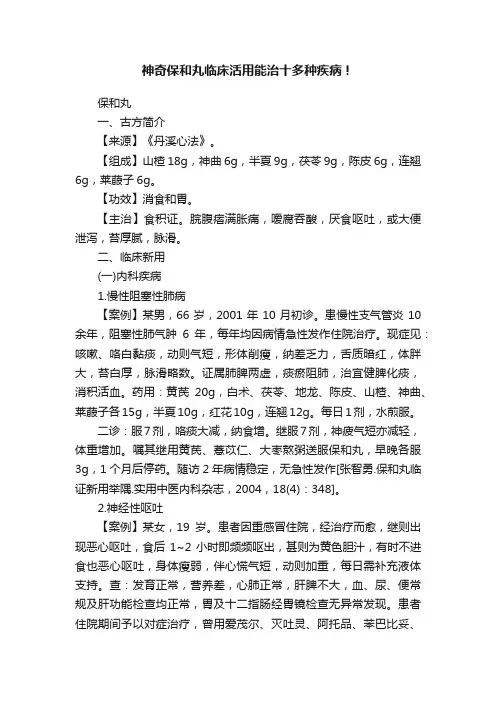 神奇保和丸临床活用能治十多种疾病！

保和丸

一、古方简介

【来源】《丹溪心法》。

【组成】山楂 18g，神曲 6g，半夏 9g，茯苓 9g，陈皮 6g，连翘 6g，莱菔子 6g。

【功效】消食和胃。

【主治】食积证。脘腹痞满胀痛，嗳腐吞酸，厌食呕吐，或大便泄泻，苔厚腻，脉滑。

二、临床新用

(一)内科疾病

1.慢性阻塞性肺病

【案例】某男，66 岁，2001 年 10 月初诊。患慢性支气管炎 10 余年，阻塞性肺气肿 6 年，每年均因病情急性发作住院治疗。现症见：咳嗽、咯白黏痰，动则气短，形体削瘦，纳差乏力，舌质暗红，体胖大，苔白厚，脉滑略数。证属肺脾两虚，痰瘀阻肺，治宜健脾化痰，消积活血。药用：黄芪 20g，白术、茯苓、地龙、陈皮、山楂、神曲、莱菔子各 15g，半夏 10g，红花 10g，连翘 12g。每日 1 剂，水煎服。

二诊：服 7 剂，咯痰大减，纳食增。继服 7 剂，神疲气短亦减轻，体重增加。嘱其继用黄芪、薏苡仁、大枣熬粥送服保和丸，早晚各服 3g，1 个月后停药。随访 2 年病情稳定，无急性发作[张智勇.保和丸临证新用举隅.实用中医内科杂志，2004，18(4)：348]。

2.神经性呕吐

【案例】某女，19 岁。患者因重感冒住院，经治疗而愈，继则出现恶心呕吐，食后 1~2 小时即频频呕出，甚则为黄色胆汁，有时不进食也恶心呕吐，身体瘦弱，伴心慌气短，动则加重，每日需补充液体支持。查：发育正常，营养差，心肺正常，肝脾不大，血、尿、便常规及肝功能检查均正常，胃及十二指肠经胃镜检查无异常发现。患者住院期间予以对症治疗，曾用爱茂尔、灭吐灵、阿托品、苯巴比妥、